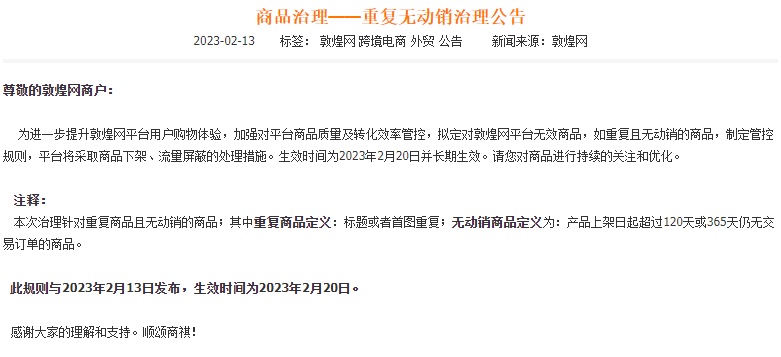 商品治理——重复无动销治理公告

2023-02-13 标签：敦煌网 跨境电商 外贸 公告 新闻来源：敦煌网

尊敬的敦煌网商户：

为进一步提升敦煌网平台用户购物体验，加强对平台商品质量及转化效率管控，拟定对敦煌网平台无效商品，如重复且无动销的商品，制定管控规则，平台将采取商品下架、流量屏蔽的处理措施。生效时间为2023年2月20日并长期生效。请您对商品进行持续的关注和优化。

注释：
本次治理针对重复商品且无动销的商品；其中重复商品定义：标题或者首图重复；无动销商品定义为：产品上架日起超过120天或365天仍无交易订单的商品。

此规则与2023年2月13日发布，生效时间为2023年2月20日。

感谢大家的理解和支持。顺颂商祺！